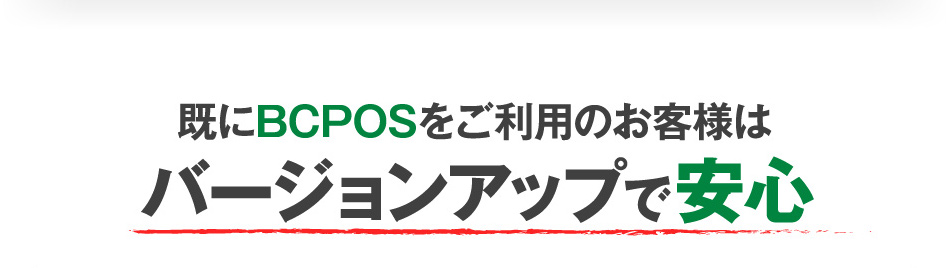 既にBCPOSをご利用のお客様は

バージョンアップで安心